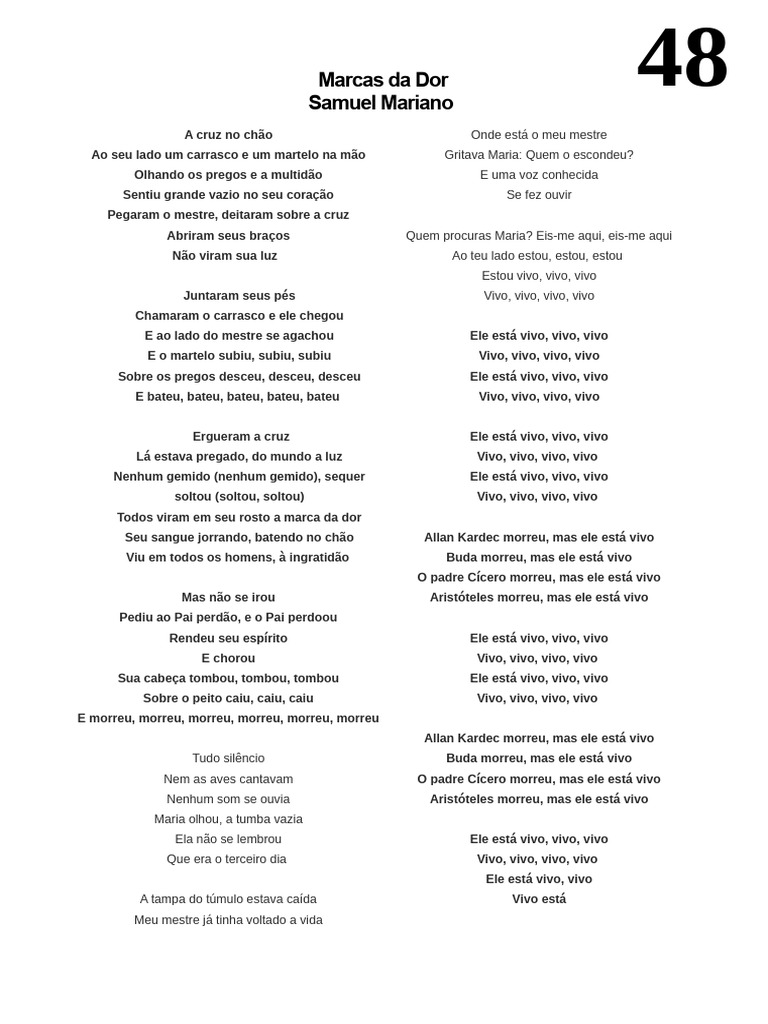 48

Marcas da Dor
Samuel Mariano

A cruz no chão
Ao seu lado um carrasco e um martelo na mão
Olhando os pregos e a multidão
Sentiu grande vazio no seu coração
Pegaram o mestre, deitaram sobre a cruz
Abriram seus braços
Não viram sua luz

Juntaram seus pés
Chamaram o carrasco e ele chegou
E ao lado do mestre se agachou
E o martelo subiu, subiu, subiu
Sobre os pregos desceu, desceu, desceu
E bateu, bateu, bateu, bateu, bateu

Ergueram a cruz
Lá estava pregado, do mundo a luz
Nenhum gemido (nenhum gemido), sequer soltou (soltou, soltou)
Todos viram em seu rosto a marca da dor
Seu sangue jorrando, batendo no chão
Viu em todos os homens, à ingratidão

Mas não se irou
Pediu ao Pai perdão, e o Pai perdoou
Rendeu seu espírito
E chorou
Sua cabeça tombou, tombou, tombou
Sobre o peito caiu, caiu, caiu
E morreu, morreu, morreu, morreu, morreu, morreu

Tudo silêncio
Nem as aves cantavam
Nenhum som se ouvia
Maria olhou, a tumba vazia
Ela não se lembrou
Que era o terceiro dia

A tampa do túmulo estava caída
Meu mestre já tinha voltado a vida

Onde está o meu mestre
Gritava Maria: Quem o escondeu?
E uma voz conhecida
Se fez ouvir

Quem procuras Maria? Eis-me aqui, eis-me aqui
Ao teu lado estou, estou, estou
Estou vivo, vivo, vivo
Vivo, vivo, vivo, vivo

Ele está vivo, vivo, vivo
Vivo, vivo, vivo, vivo
Ele está vivo, vivo, vivo
Vivo, vivo, vivo, vivo

Ele está vivo, vivo, vivo
Vivo, vivo, vivo, vivo
Ele está vivo, vivo, vivo
Vivo, vivo, vivo, vivo

Allan Kardec morreu, mas ele está vivo
Buda morreu, mas ele está vivo
O padre Cícero morreu, mas ele está vivo
Aristóteles morreu, mas ele está vivo

Ele está vivo, vivo, vivo
Vivo, vivo, vivo, vivo
Ele está vivo, vivo, vivo
Vivo, vivo, vivo, vivo

Allan Kardec morreu, mas ele está vivo
Buda morreu, mas ele está vivo
O padre Cícero morreu, mas ele está vivo
Aristóteles morreu, mas ele está vivo

Ele está vivo, vivo, vivo
Vivo, vivo, vivo, vivo
Ele está vivo, vivo
Vivo está